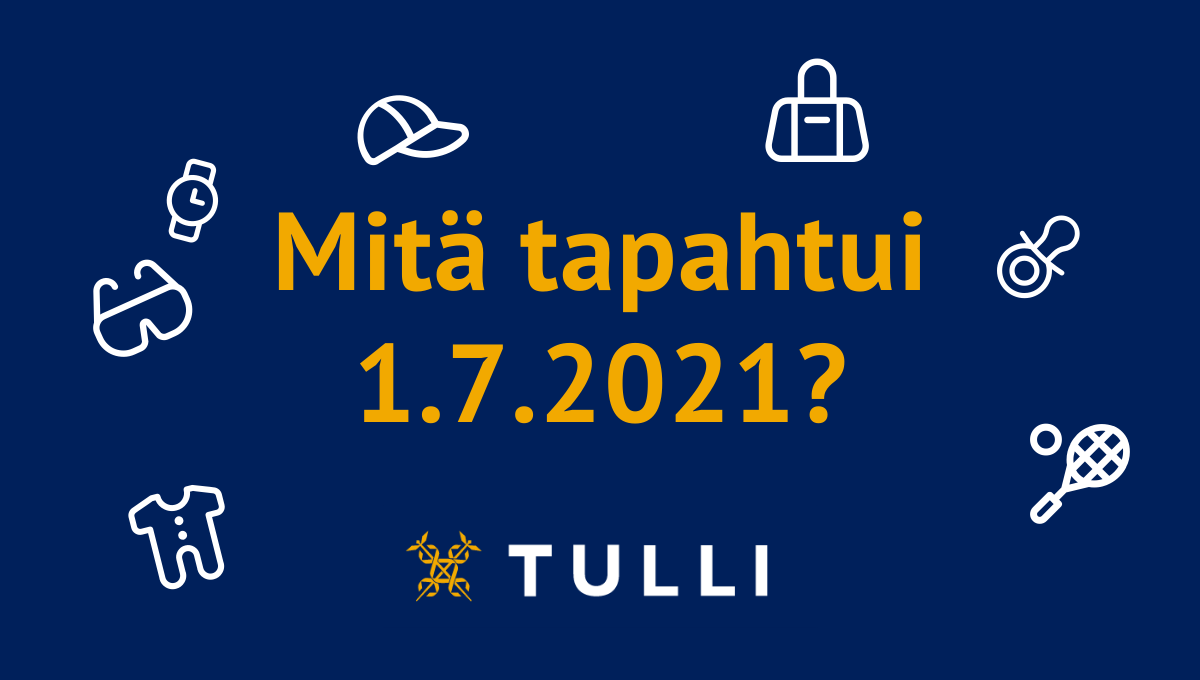 Mitä tapahtui 1.7.2021?

TULLI